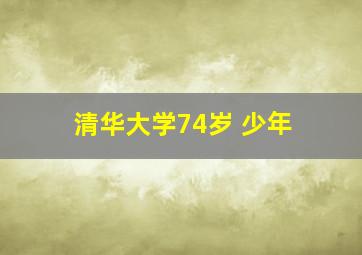 清华大学74岁 少年